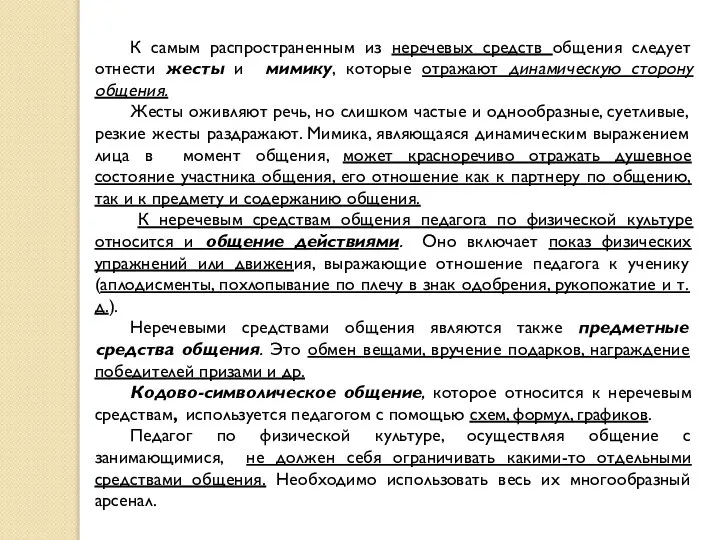 К самым распространенным из неречевых средств общения следует отнести жесты и мимику, которые отражают динамическую сторону общения.

Жесты оживляют речь, но слишком частые и однообразные, суетливые, резкие жесты раздражают. Мимика, являющаяся динамическим выражением лица в момент общения, может красноречиво отражать душевное состояние участника общения, его отношение как к партнеру по общению, так и к предмету и содержанию общения.

К неречевым средствам общения педагога по физической культуре относится и общение действиями. Оно включает показ физических упражнений или движения, выражающие отношение педагога к ученику (аплодисменты, похлопывание по плечу в знак одобрения, рукопожатие и т. д.).

Неречевыми средствами общения являются также предметные средства общения. Это обмен вещами, вручение подарков, награждение победителей призами и др.

Кодово-символическое общение, которое относится к неречевым средствам, используется педагогом с помощью схем, формул, графиков.

Педагог по физической культуре, осуществляя общение с занимающимися, не должен себя ограничивать какими-то отдельными средствами общения. Необходимо использовать весь их многообразный арсенал.